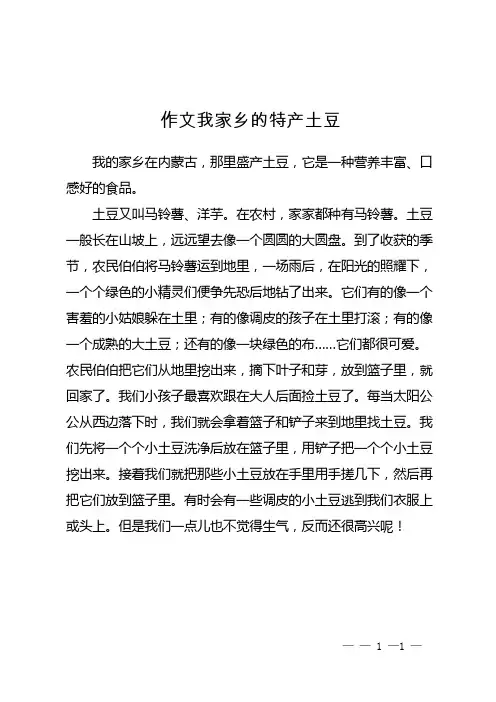 作文我家乡的特产土豆

我的家乡在内蒙古，那里盛产土豆，它是一种营养丰富、口感好的食品。

土豆又叫马铃薯、洋芋。在农村，家家都种有马铃薯。土豆一般长在山坡上，远远望去像一个圆圆的大圆盘。到了收获的季节，农民伯伯将马铃薯运到地里，一场雨后，在阳光的照耀下，一个个绿色的小精灵们便争先恐后地钻了出来。它们有的像一个害羞的小姑娘躲在土里；有的像调皮的孩子在土里打滚；有的像一个成熟的大土豆；还有的像一块绿色的布……它们都很可爱。农民伯伯把它们从地里挖出来，摘下叶子和芽，放到篮子里，就回家了。我们小孩子最喜欢跟在大人后面捡土豆了。每当太阳公公从西边落下时，我们就会拿着篮子和铲子来到地里找土豆。我们先将一个个小土豆洗净后放在篮子里，用铲子把一个个小土豆挖出来。接着我们就把那些小土豆放在手里用手搓几下，然后再把它们放到篮子里。有时会有一些调皮的小土豆逃到我们衣服上或头上。但是我们一点儿也不觉得生气，反而还很高兴呢！

— — 1 —1 —